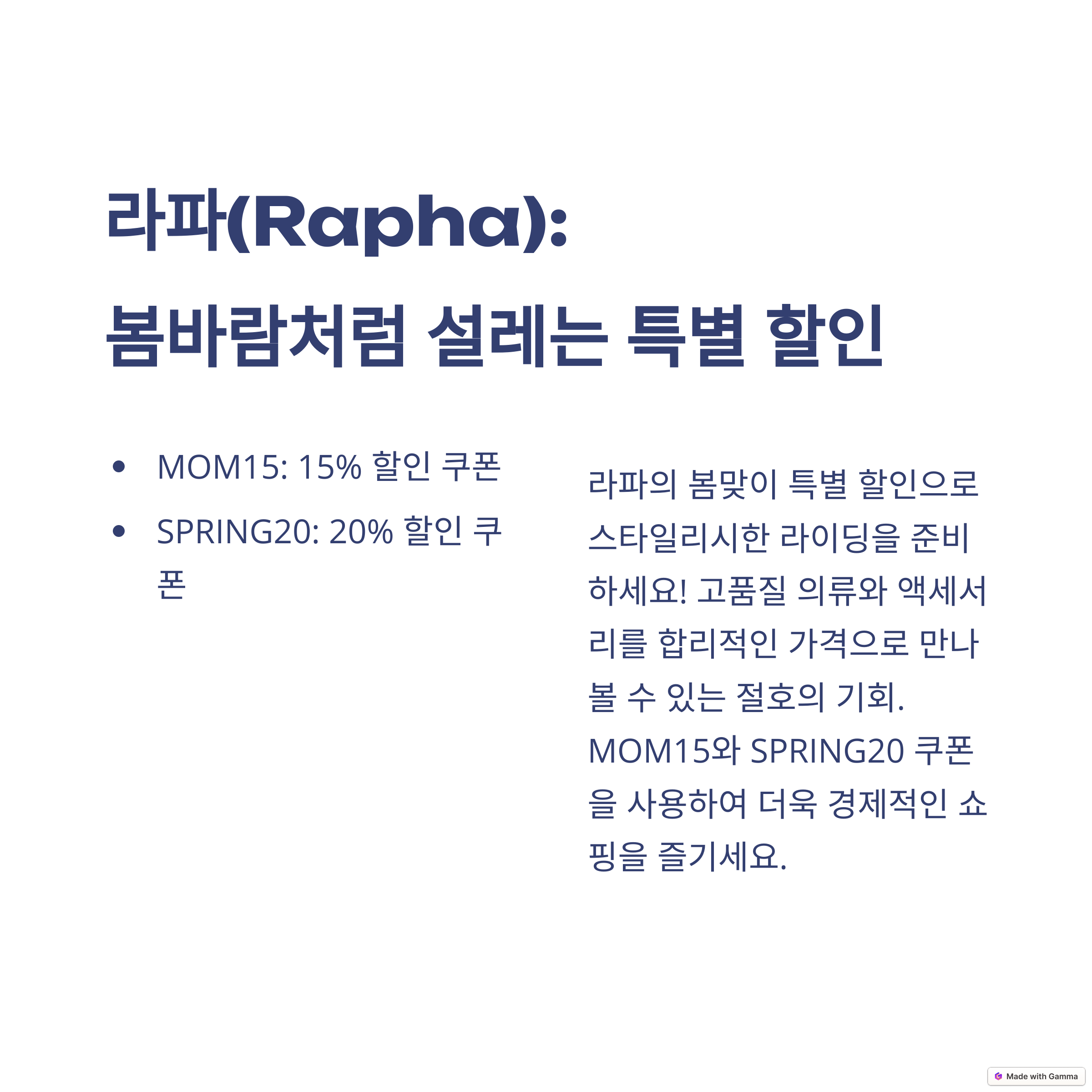 라파(Rapha):
봄바람처럼 설레는 특별 할인

• MOM15: 15% 할인 쿠폰
• SPRING20: 20% 할인 쿠폰

라파의 봄맞이 특별 할인으로 스타일리시한 라이딩을 준비하세요! 고품질 의류와 액세서리를 합리적인 가격으로 만나볼 수 있는 절호의 기회. MOM15와 SPRING20 쿠폰을 사용하여 더욱 경제적인 쇼핑을 즐기세요.

Made with Gamma